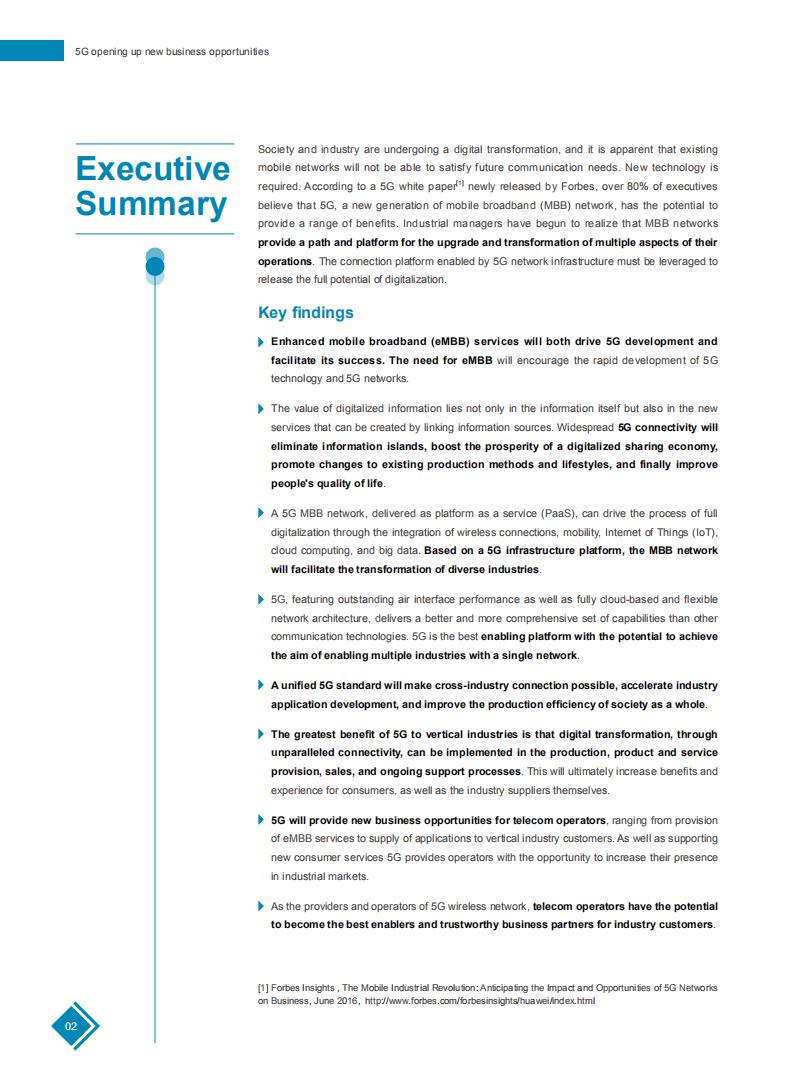 5G opening up new business opportunities

Executive Summary

Society and industry are undergoing a digital transformation, and it is apparent that existing mobile networks will not be able to satisfy future communication needs. New technology is required. According to a 5G white paper[1] newly released by Forbes, over 80% of executives believe that 5G, a new generation of mobile broadband (MBB) network, has the potential to provide a range of benefits. Industrial managers have begun to realize that MBB networks provide a path and platform for the upgrade and transformation of multiple aspects of their operations. The connection platform enabled by 5G network infrastructure must be leveraged to release the full potential of digitalization.

Key findings

Enhanced mobile broadband (eMBB) services will both drive 5G development and facilitate its success. The need for eMBB will encourage the rapid development of 5G technology and 5G networks.

The value of digitalized information lies not only in the information itself but also in the new services that can be created by linking information sources. Widespread 5G connectivity will eliminate information islands, boost the prosperity of a digitalized sharing economy, promote changes to existing production methods and lifestyles, and finally improve people's quality of life.

A 5G MBB network, delivered as platform as a service (PaaS), can drive the process of full digitalization through the integration of wireless connections, mobility, Internet of Things (IoT), cloud computing, and big data. Based on a 5G infrastructure platform, the MBB network will facilitate the transformation of diverse industries.

5G, featuring outstanding air interface performance as well as fully cloud-based and flexible network architecture, delivers a better and more comprehensive set of capabilities than other communication technologies. 5G is the best enabling platform with the potential to achieve the aim of enabling multiple industries with a single network.

A unified 5G standard will make cross-industry connection possible, accelerate industry application development, and improve the production efficiency of society as a whole.

The greatest benefit of 5G to vertical industries is that digital transformation, through unparalleled connectivity, can be implemented in the production, product and service provision, sales, and ongoing support processes. This will ultimately increase benefits and experience for consumers, as well as the industry suppliers themselves.

5G will provide new business opportunities for telecom operators, ranging from provision of eMBB services to supply of applications to vertical industry customers. As well as supporting new consumer services 5G provides operators with the opportunity to increase their presence in industrial markets.

As the providers and operators of 5G wireless network, telecom operators have the potential to become the best enablers and trustworthy business partners for industry customers.

[1] Forbes Insights , The Mobile Industrial Revolution: Anticipating the Impact and Opportunities of 5G Networks on Business, June 2016, http://www.forbes.com/forbesinsights/huawei/index.html

02